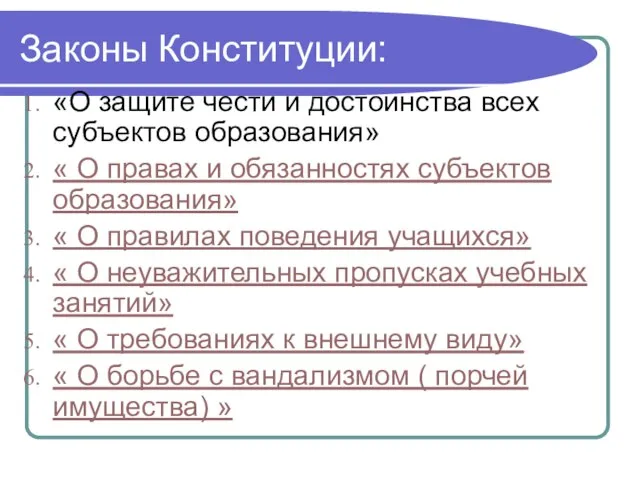 Законы Конституции:

1. «О защите чести и достоинства всех субъектов образования»
2. « О правах и обязанностях субъектов образования»
3. « О правилах поведения учащихся»
4. « О неуважительных пропусках учебных занятий»
5. « О требованиях к внешнему виду»
6. « О борьбе с вандализмом ( порчей имущества) »